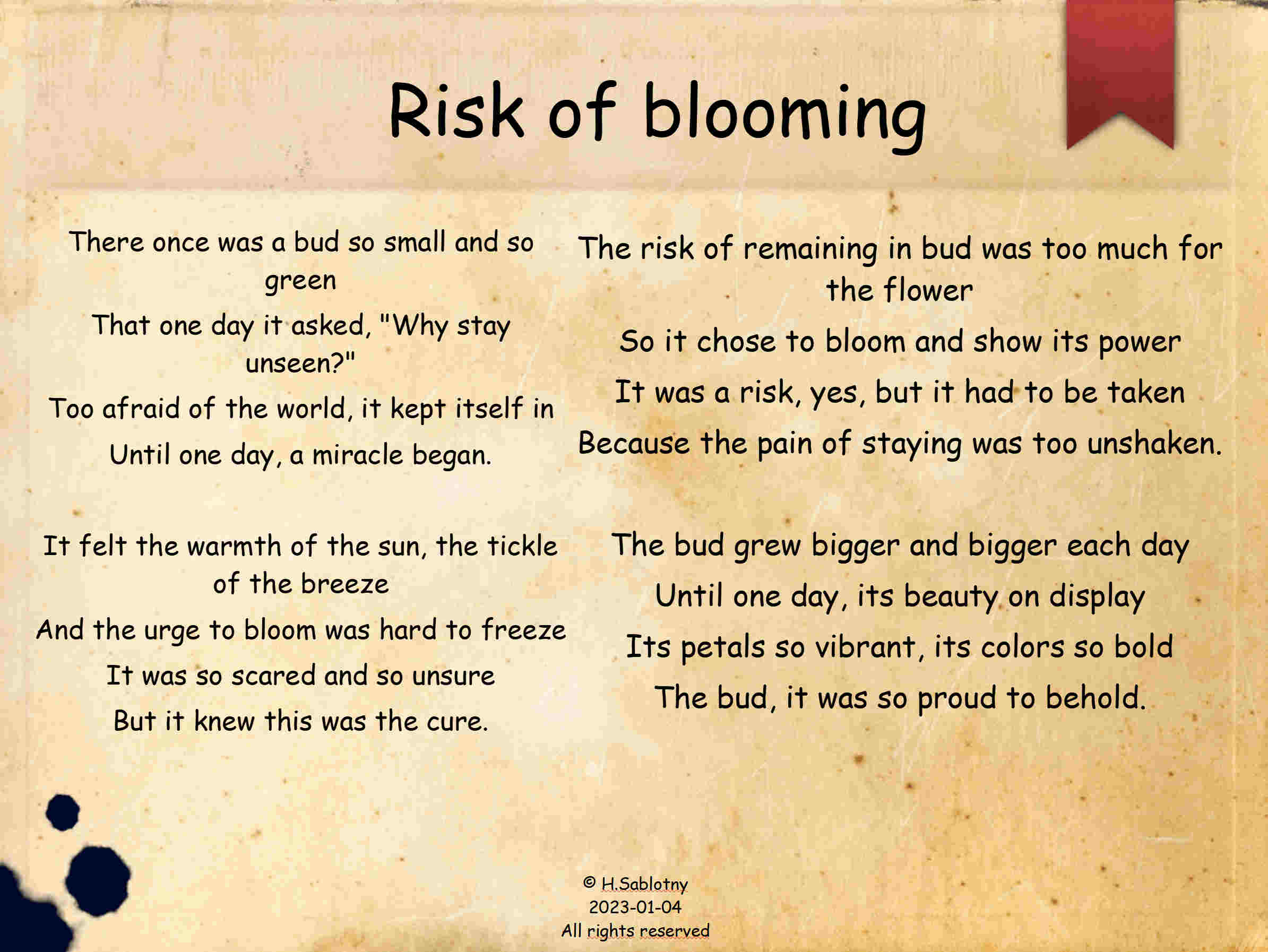 Risk of blooming

There once was a bud so small and so green
That one day it asked, "Why stay unseen?"
Too afraid of the world, it kept itself in
Until one day, a miracle began.

It felt the warmth of the sun, the tickle of the breeze
And the urge to bloom was hard to freeze
It was so scared and so unsure
But it knew this was the cure.

The risk of remaining in bud was too much for the flower
So it chose to bloom and show its power
It was a risk, yes, but it had to be taken
Because the pain of staying was too unshaken.

The bud grew bigger and bigger each day
Until one day, its beauty on display
Its petals so vibrant, its colors so bold
The bud, it was so proud to behold.

© H.Sablotny
2023-01-04
All rights reserved